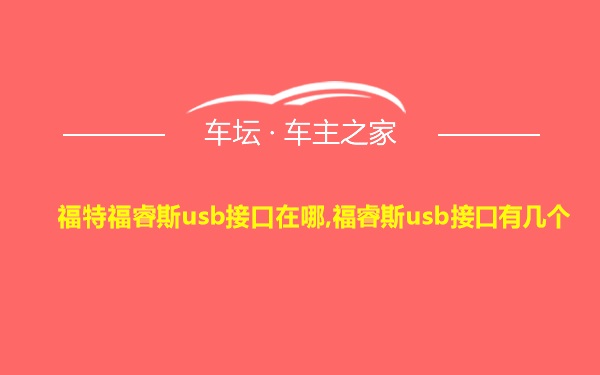 车坛 · 车主之家

福特福睿斯usb接口在哪,福睿斯usb接口有几个